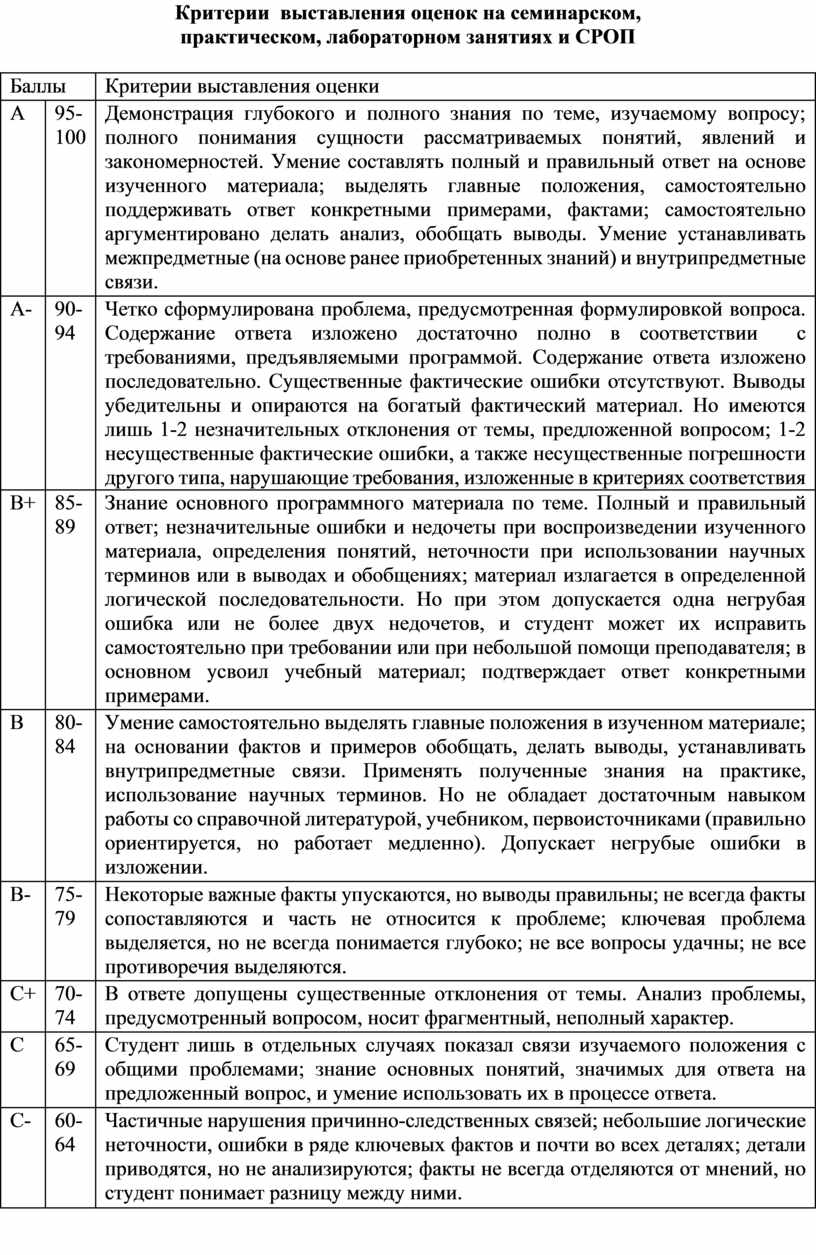 Критерии выставления оценок на семинарском, практическом, лабораторном занятиях и СРОП

| Баллы | | Критерии выставления оценки |
|---|---|---|
| A | 95-100 | Демонстрация глубокого и полного знания по теме, изучаемому вопросу; полного понимания сущности рассматриваемых понятий, явлений и закономерностей. Умение составлять полный и правильный ответ на основе изученного материала; выделять главные положения, самостоятельно поддерживать ответ конкретными примерами, фактами; самостоятельно аргументировано делать анализ, обобщать выводы. Умение устанавливать межпредметные (на основе ранее приобретенных знаний) и внутрипредметные связи. |
| A- | 90-94 | Четко сформулирована проблема, предусмотренная формулировкой вопроса. Содержание ответа изложено достаточно полно в соответствии с требованиями, предъявляемыми программой. Содержание ответа изложено последовательно. Существенные фактические ошибки отсутствуют. Выводы убедительны и опираются на богатый фактический материал. Но имеются лишь 1-2 незначительных отклонения от темы, предложенной вопросом; 1-2 несущественные фактические ошибки, а также несущественные погрешности другого типа, нарушающие требования, изложенные в критериях соответствия |
| B+ | 85-89 | Знание основного программного материала по теме. Полный и правильный ответ; незначительные ошибки и недочеты при воспроизведении изученного материала, определения понятий, неточности при использовании научных терминов или в выводах и обобщениях; материал излагается в определенной логической последовательности. Но при этом допускается одна негрубая ошибка или не более двух недочетов, и студент может их исправить самостоятельно при требовании или при небольшой помощи преподавателя; в основном усвоил учебный материал; подтверждает ответ конкретными примерами. |
| B | 80-84 | Умение самостоятельно выделять главные положения в изученном материале; на основании фактов и примеров обобщать, делать выводы, устанавливать внутрипредметные связи. Применять полученные знания на практике, использование научных терминов. Но не обладает достаточным навыком работы со справочной литературой, учебником, первоисточниками (правильно ориентируется, но работает медленно). Допускает негрубые ошибки в изложении. |
| B- | 75-79 | Некоторые важные факты упускаются, но выводы правильны; не всегда факты сопоставляются и часть не относится к проблеме; ключевая проблема выделяется, но не всегда понимается глубоко; не все вопросы удачны; не все противоречия выделяются. |
| C+ | 70-74 | В ответе допущены существенные отклонения от темы. Анализ проблемы, предусмотренный вопросом, носит фрагментный, неполный характер. |
| C | 65-69 | Студент лишь в отдельных случаях показал связи изучаемого положения с общими проблемами; знание основных понятий, значимых для ответа на предложенный вопрос, и умение использовать их в процессе ответа. |
| C- | 60-64 | Частичные нарушения причинно-следственных связей; небольшие логические неточности, ошибки в ряде ключевых фактов и почти во всех деталях; детали приводятся, но не анализируются; факты не всегда отделяются от мнений, но студент понимает разницу между ними. |